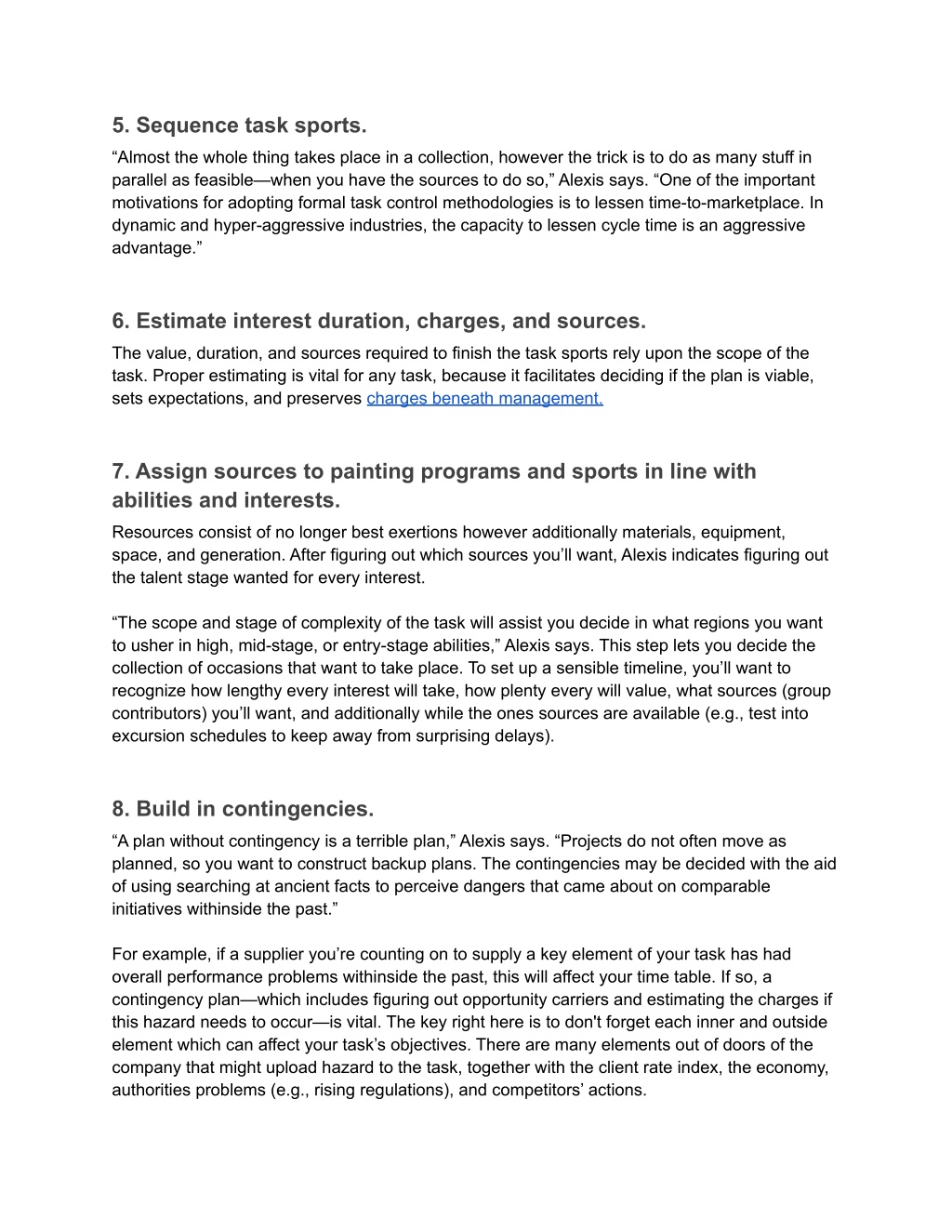 5. Sequence task sports.
“Almost the whole thing takes place in a collection, however the trick is to do as many stuff in parallel as feasible—when you have the sources to do so,” Alexis says. “One of the important motivations for adopting formal task control methodologies is to lessen time-to-marketplace. In dynamic and hyper-aggressive industries, the capacity to lessen cycle time is an aggressive advantage.”

6. Estimate interest duration, charges, and sources.
The value, duration, and sources required to finish the task sports rely upon the scope of the task. Proper estimating is vital for any task, because it facilitates deciding if the plan is viable, sets expectations, and preserves charges beneath management.

7. Assign sources to painting programs and sports in line with abilities and interests.
Resources consist of no longer best exertions however additionally materials, equipment, space, and generation. After figuring out which sources you’ll want, Alexis indicates figuring out the talent stage wanted for every interest.

“The scope and stage of complexity of the task will assist you decide in what regions you want to usher in high, mid-stage, or entry-stage abilities,” Alexis says. This step lets you decide the collection of occasions that want to take place. To set up a sensible timeline, you’ll want to recognize how lengthy every interest will take, how plenty every will value, what sources (group contributors) you’ll want, and additionally while the ones sources are available (e.g., test into excursion schedules to keep away from surprising delays).

8. Build in contingencies.
“A plan without contingency is a terrible plan,” Alexis says. “Projects do not often move as planned, so you want to construct backup plans. The contingencies may be decided with the aid of using searching at ancient facts to perceive dangers that came about on comparable initiatives withinside the past.”

For example, if a supplier you’re counting on to supply a key element of your task has had overall performance problems withinside the past, this will affect your time table. If so, a contingency plan—which includes figuring out opportunity carriers and estimating the charges if this hazard needs to occur—is vital. The key right here is to don't forget each inner and outside element which can affect your task’s objectives. There are many elements out of doors of the company that might upload hazard to the task, together with the client rate index, the economy, authorities problems (e.g., rising regulations), and competitors’ actions.